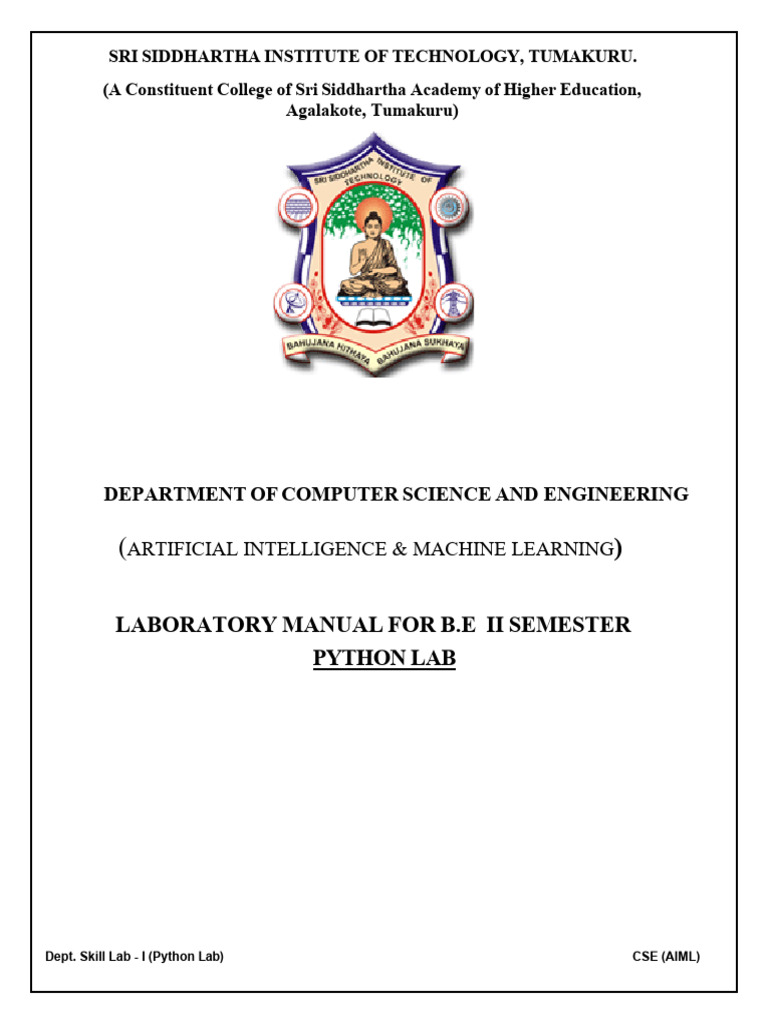 SRI SIDDHARTHA INSTITUTE OF TECHNOLOGY, TUMAKURU.

(A Constituent College of Sri Siddhartha Academy of Higher Education, Agalakote, Tumakuru)

SRI SIDDHARTHA INSTITUTE OF TECHNOLOGY

BAHUJANA HITHAYA BAHUJANA SUKHAYA

DEPARTMENT OF COMPUTER SCIENCE AND ENGINEERING

(ARTIFICIAL INTELLIGENCE & MACHINE LEARNING)

LABORATORY MANUAL FOR B.E II SEMESTER

PYTHON LAB

Dept. Skill Lab - I (Python Lab)

CSE (AIML)